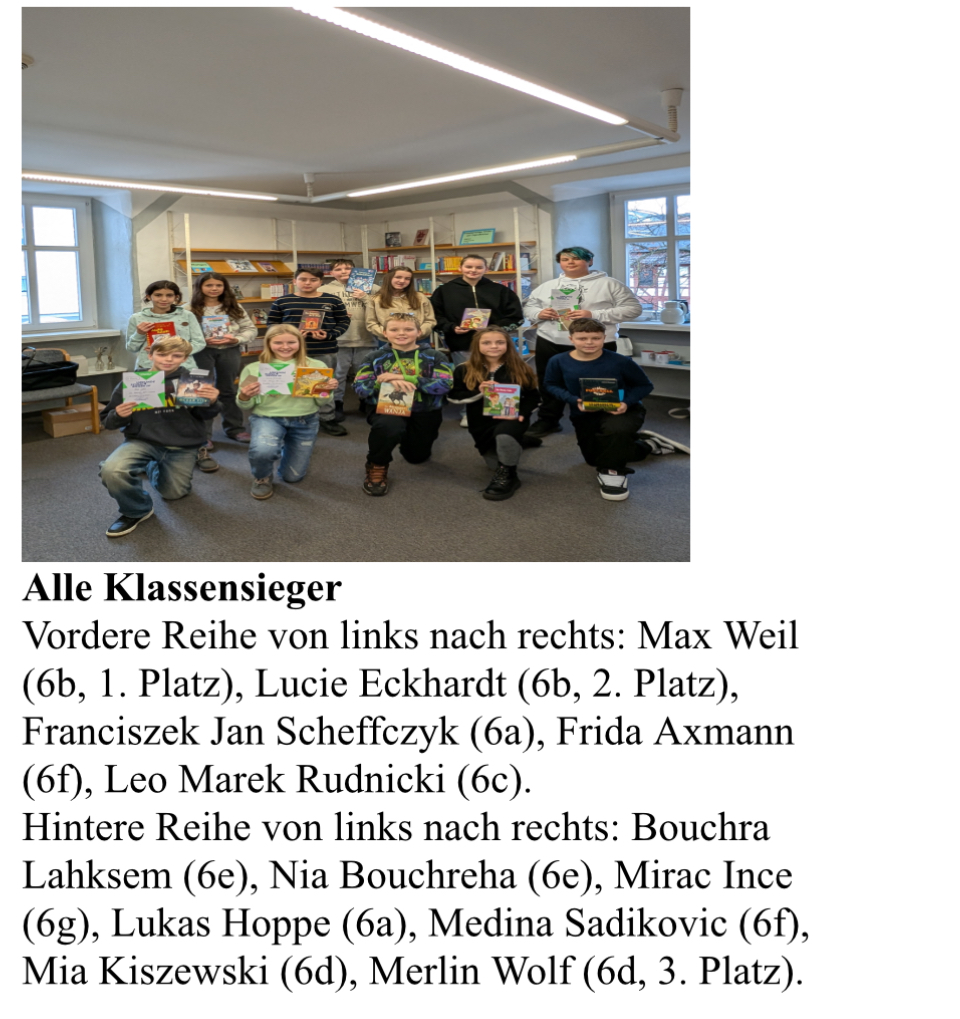 Alle Klassensieger

Vordere Reihe von links nach rechts: Max Weil (6b, 1. Platz), Lucie Eckhardt (6b, 2. Platz), Franciszek Jan Scheffczyk (6a), Frida Axmann (6f), Leo Marek Rudnicki (6c).

Hintere Reihe von links nach rechts: Bouchra Lahksem (6e), Nia Bouchreha (6e), Mirac Ince (6g), Lukas Hoppe (6a), Medina Sadikovic (6f), Mia Kiszewski (6d), Merlin Wolf (6d, 3. Platz).